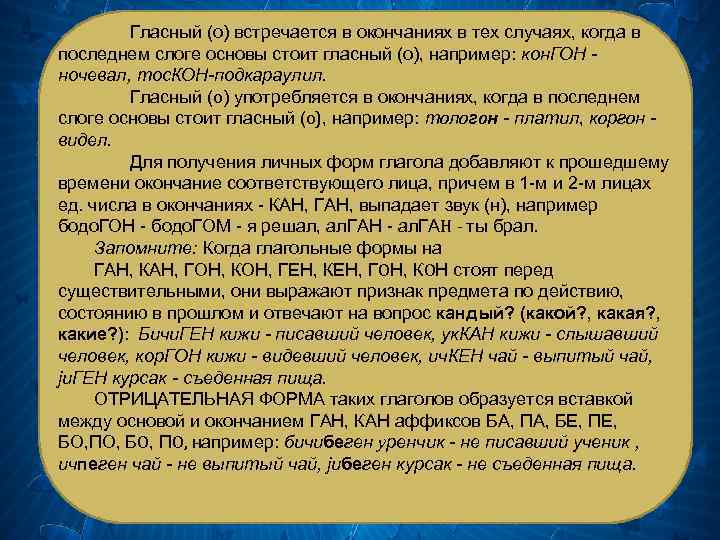 Гласный (о) встречается в окончаниях в тех случаях, когда в последнем слоге основы стоит гласный (о), например: конГОН - ночевал, тосКОН-подкараулил.

Гласный (о) употребляется в окончаниях, когда в последнем слоге основы стоит гласный (о), например: тологон - платил, коргон - видел.

Для получения личных форм глагола добавляют к прошедшему времени окончание соответствующего лица, причем в 1-м и 2-м лицах ед. числа в окончаниях - КАН, ГАН, выпадает звук (н), например бодоГОН - бодоГОМ - я решал, алГАН - алГАН - ты брал.

Запомните: Когда глагольные формы на ГАН, КАН, ГОН, КОН, ГЕН, КЕН, ГОН, КОН стоят перед существительными, они выражают признак предмета по действию, состоянию в прошлом и отвечают на вопрос кандый? (какой?, какая?, какие?): БичиГЕН кижи - писавший человек, укКАН кижи - слышавший человек, корГОН кижи - видевший человек, ичКЕН чай - выпитый чай, jиГЕН курсак - съеденная пища.

ОТРИЦАТЕЛЬНАЯ ФОРМА таких глаголов образуется вставкой между основой и окончанием ГАН, КАН аффиксов БА, ПА, БЕ, ПЕ, БО,ПО, БО, ПО, например: бичибеген уренчик - не писавший ученик , ичпеген чай - не выпитый чай, jибеген курсак - не съеденная пища.